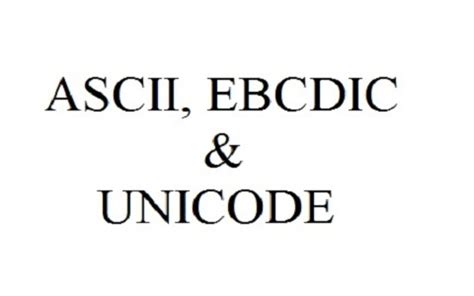 ASCII, EBCDIC
&
UNICODE